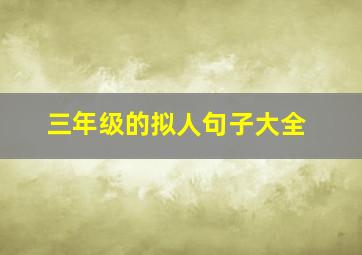 三年级的拟人句子大全